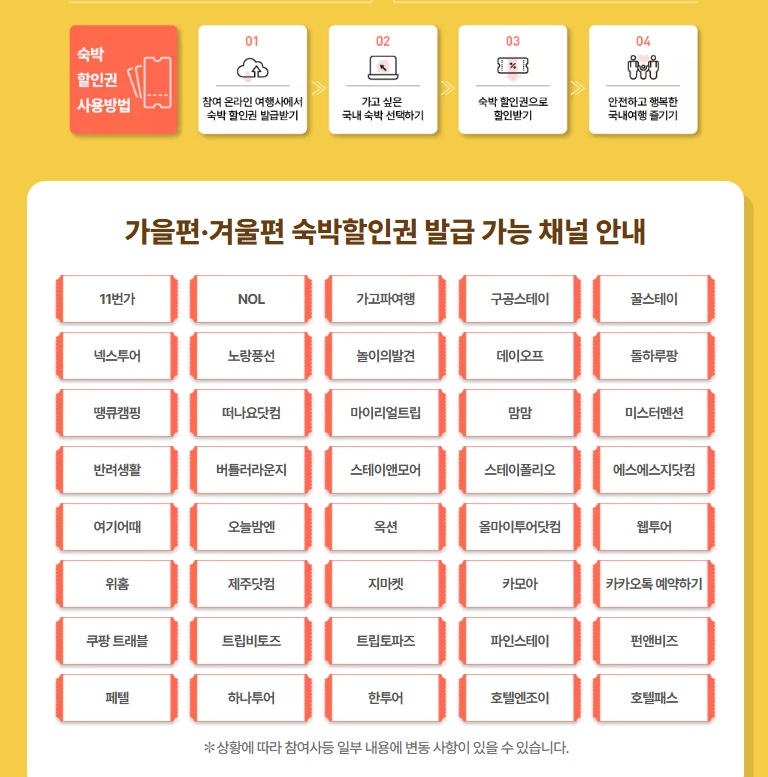 숙박
할인권
사용방법

01
참여 온라인 여행사에서
숙박 할인권 발급받기

02
가고 싶은
국내 숙박 선택하기

03
숙박 할인권으로
할인받기

04
안전하고 행복한
국내여행 즐기기

가을편·겨울편 숙박할인권 발급 가능 채널 안내

11번가
NOL
가고파여행
구공스테이
꿀스테이
넥스투어
노랑풍선
놀이의발견
데이오프
돌하루팡
땡큐캠핑
떠나요닷컴
마이리얼트립
맘맘
미스터멘션
반려생활
버틀러라운지
스테이앤모어
스테이폴리오
에스에스지닷컴
여기어때
오늘밤엔
옥션
올마이투어닷컴
웹투어
위홈
제주닷컴
지마켓
카모아
카카오톡 예약하기
쿠팡 트래블
트립비토즈
트립토파즈
파인스테이
펀앤비즈
페텔
하나투어
한투어
호텔엔조이
호텔패스

*상황에 따라 참여사등 일부 내용에 변동 사항이 있을 수 있습니다.